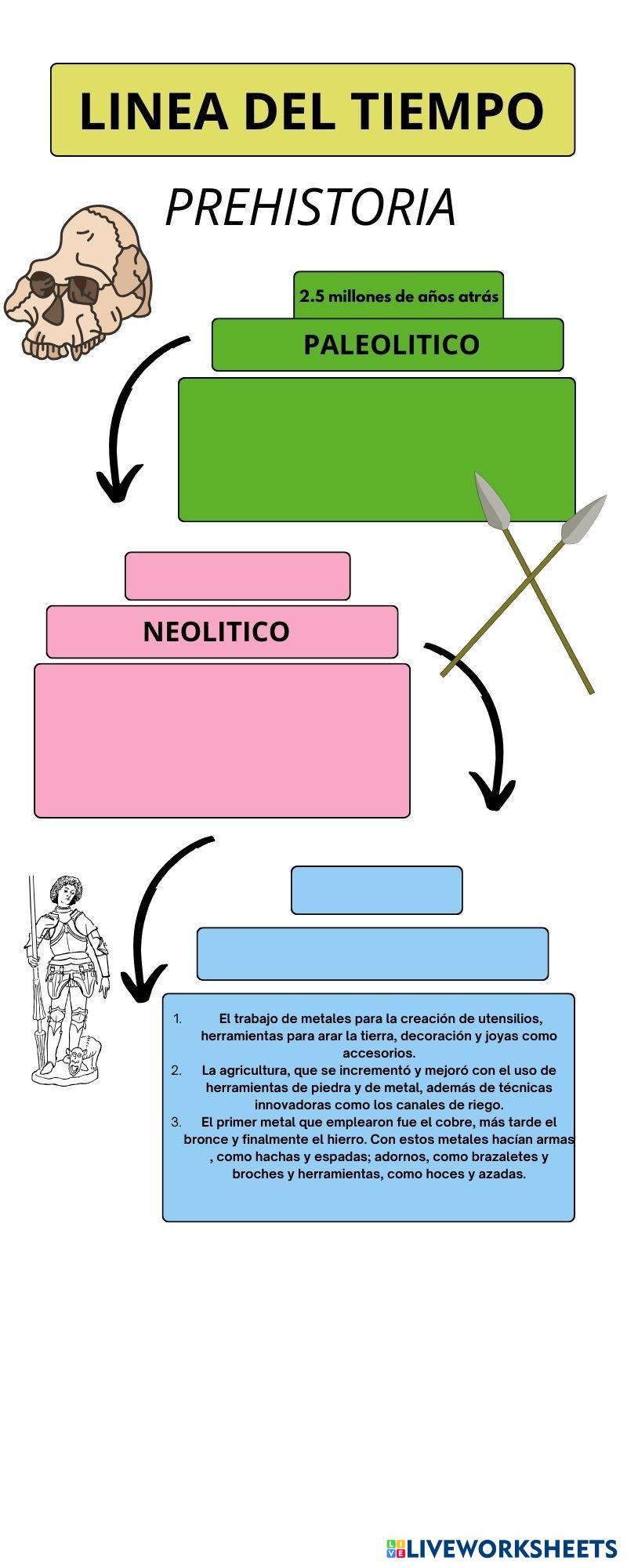 LINEA DEL TIEMPO

PREHISTORIA

2.5 millones de años atrás

PALEOLITICO

NEOLITICO

1. El trabajo de metales para la creación de utensilios, herramientas para arar la tierra, decoración y joyas como accesorios.
2. La agricultura, que se incrementó y mejoró con el uso de herramientas de piedra y de metal, además de técnicas innovadoras como los canales de riego.
3. El primer metal que emplearon fue el cobre, más tarde el bronce y finalmente el hierro. Con estos metales hacían armas , como hachas y espadas; adornos, como brazaletes y broches y herramientas, como hoces y azadas.

LIVEWORKSHEETS